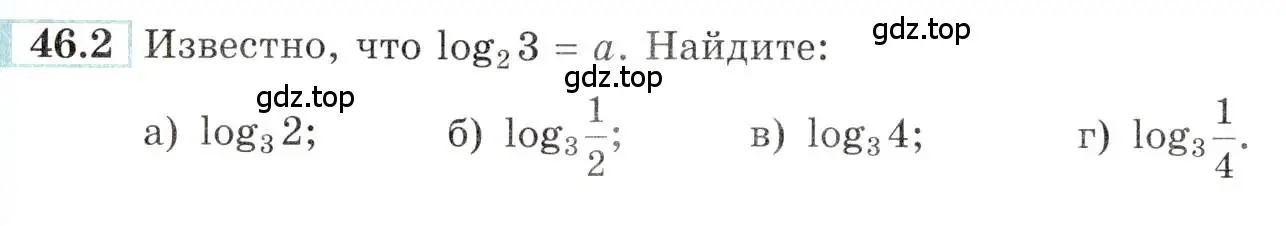 46.2 Известно, что $\log_2 3 = a$. Найдите:

gdz.top

gdz.top

gdz.top

а) $\log_3 2$; б) $\log_3 \frac{1}{2}$; в) $\log_3 4$; г) $\log_3 \frac{1}{4}$.